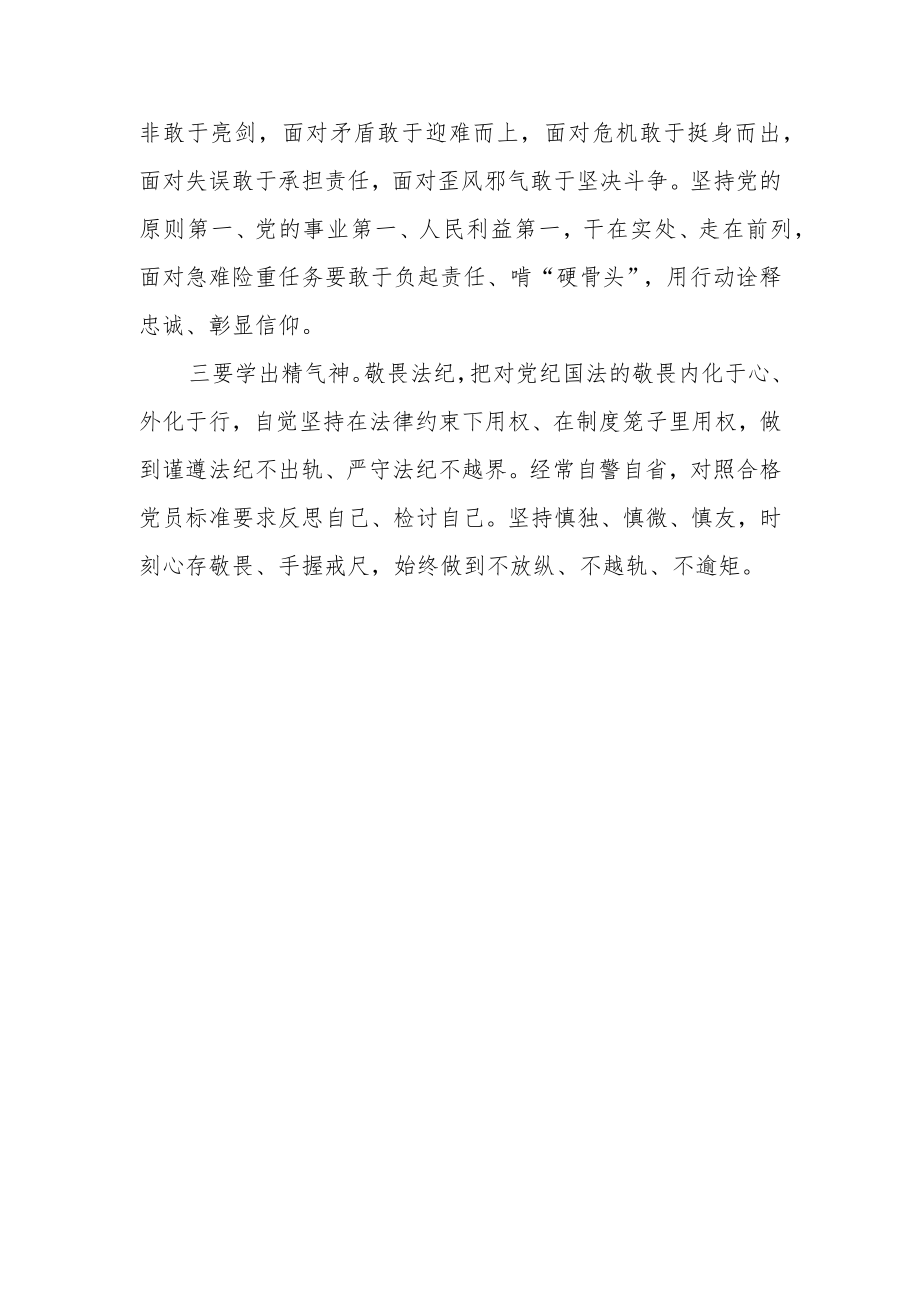 非敢于亮剑，面对矛盾敢于迎难而上，面对危机敢于挺身而出，面对失误敢于承担责任，面对歪风邪气敢于坚决斗争。坚持党的原则第一、党的事业第一、人民利益第一，干在实处、走在前列，面对急难险重任务要敢于负起责任、啃“硬骨头”，用行动诠释忠诚、彰显信仰。

三要学出精气神。敬畏法纪，把对党纪国法的敬畏内化于心、外化于行，自觉坚持在法律约束下用权、在制度笼子里用权，做到谨遵法纪不出轨、严守法纪不越界。经常自警自省，对照合格党员标准要求反思自己、检讨自己。坚持慎独、慎微、慎友，时刻心存敬畏、手握戒尺，始终做到不放纵、不越轨、不逾矩。